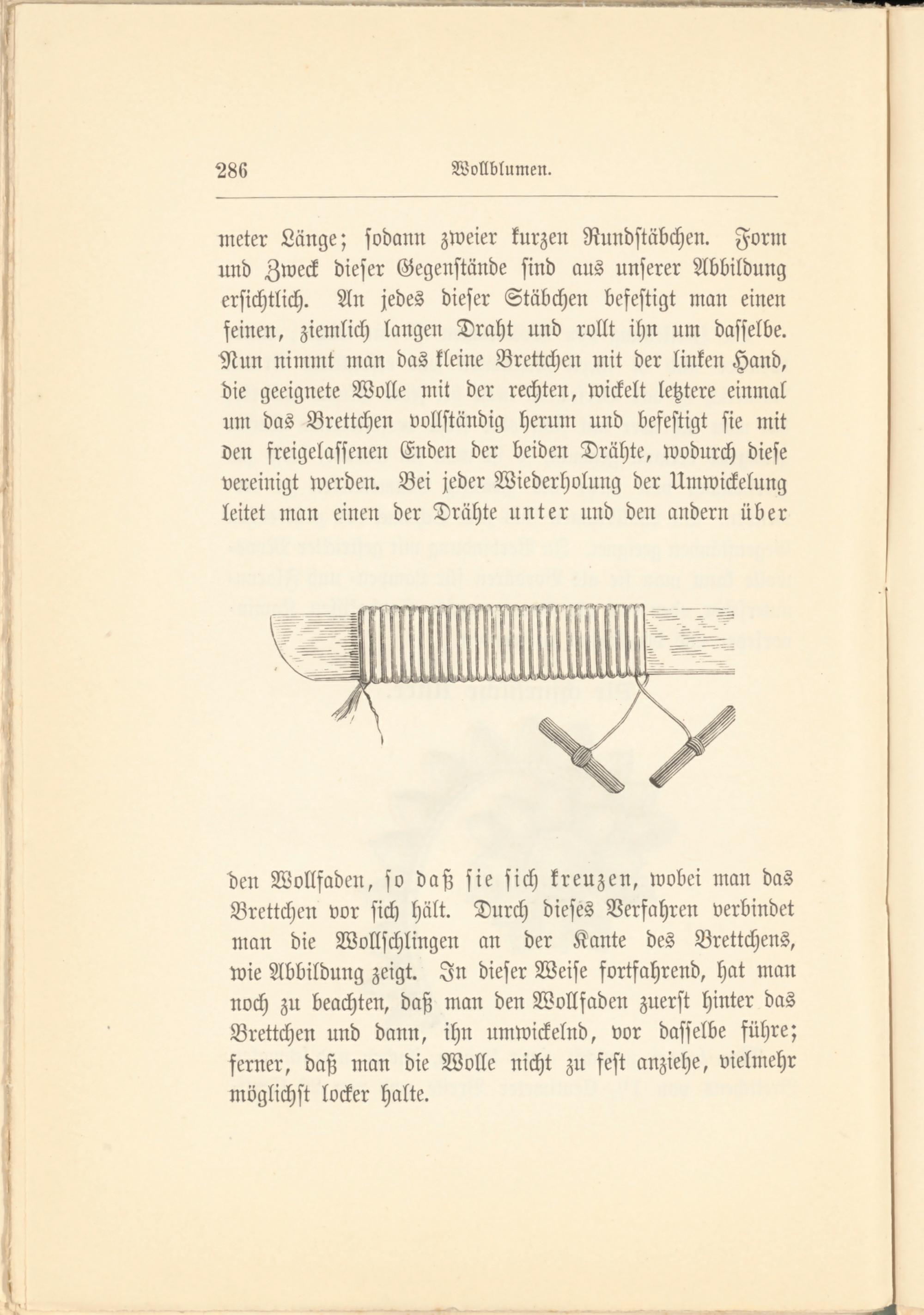 286 Wollblumen.

meter Länge; sodann zweier kurzen Rundstäbchen. Form und Zweck dieser Gegenstände sind aus unserer Abbildung ersichtlich. An jedes dieser Stäbchen befestigt man einen feinen, ziemlich langen Draht und rollt ihn um dasselbe. Nun nimmt man das kleine Brettchen mit der linken Hand, die geeignete Wolle mit der rechten, wickelt letztere einmal um das Brettchen vollständig herum und befestigt sie mit den freigelassenen Enden der beiden Drähte, wodurch diese vereinigt werden. Bei jeder Wiederholung der Umwickelung leitet man einen der Drähte unter und den andern über

den Wollfaden, so daß sie sich kreuzen, wobei man das Brettchen vor sich hält. Durch dieses Verfahren verbindet man die Wollschlingen an der Kante des Brettchens, wie Abbildung zeigt. In dieser Weise fortfahrend, hat man noch zu beachten, daß man den Wollfaden zuerst hinter das Brettchen und dann, ihn umwickelnd, vor dasselbe führe; ferner, daß man die Wolle nicht zu fest anziehe, vielmehr möglichst locker halte.